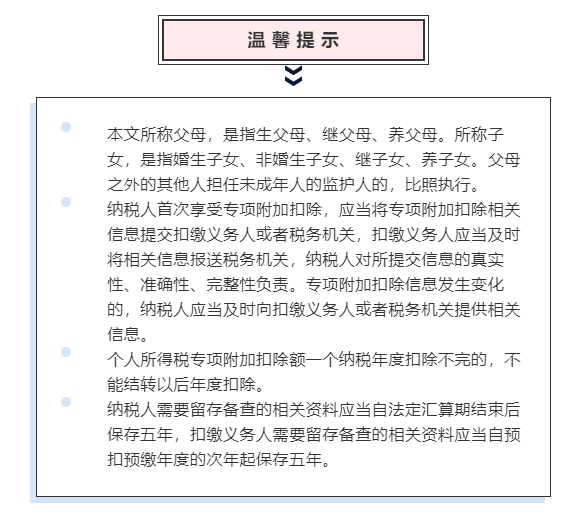 温馨提示

本文所称父母，是指生父母、继父母、养父母。所称子女，是指婚生子女、非婚生子女、继子女、养子女。父母之外的其他人担任未成年人的监护人的，比照执行。

纳税人首次享受专项附加扣除，应当将专项附加扣除相关信息提交扣缴义务人或者税务机关，扣缴义务人应当及时将相关信息报送税务机关，纳税人对所提交信息的真实性、准确性、完整性负责。专项附加扣除信息发生变化的，纳税人应当及时向扣缴义务人或者税务机关提供相关信息。

个人所得税专项附加扣除额一个纳税年度扣除不完的，不能结转以后年度扣除。

纳税人需要留存备查的相关资料应当自法定汇算期结束后保存五年，扣缴义务人需要留存备查的相关资料应当自预扣预缴年度的次年起保存五年。